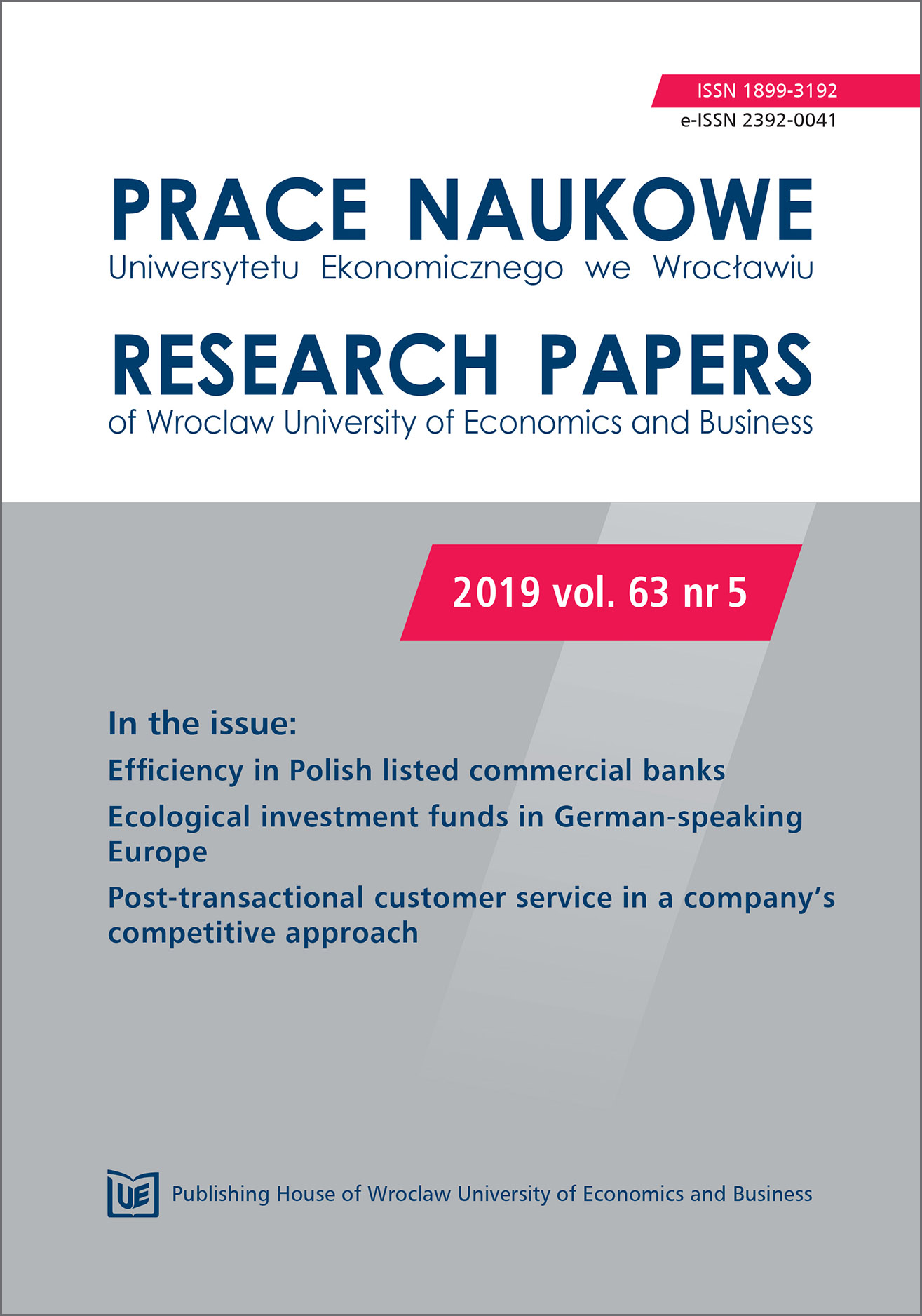 ISSN 1899-3192
e-ISSN 2392-0041

PRACE NAUKOWE
Uniwersytetu Ekonomicznego we Wrocławiu

RESEARCH PAPERS
of Wroclaw University of Economics and Business

2019 vol. 63 nr 5

In the issue:

Efficiency in Polish listed commercial banks

Ecological investment funds in German-speaking Europe

Post-transactional customer service in a company's competitive approach

UE

Publishing House of Wroclaw University of Economics and Business